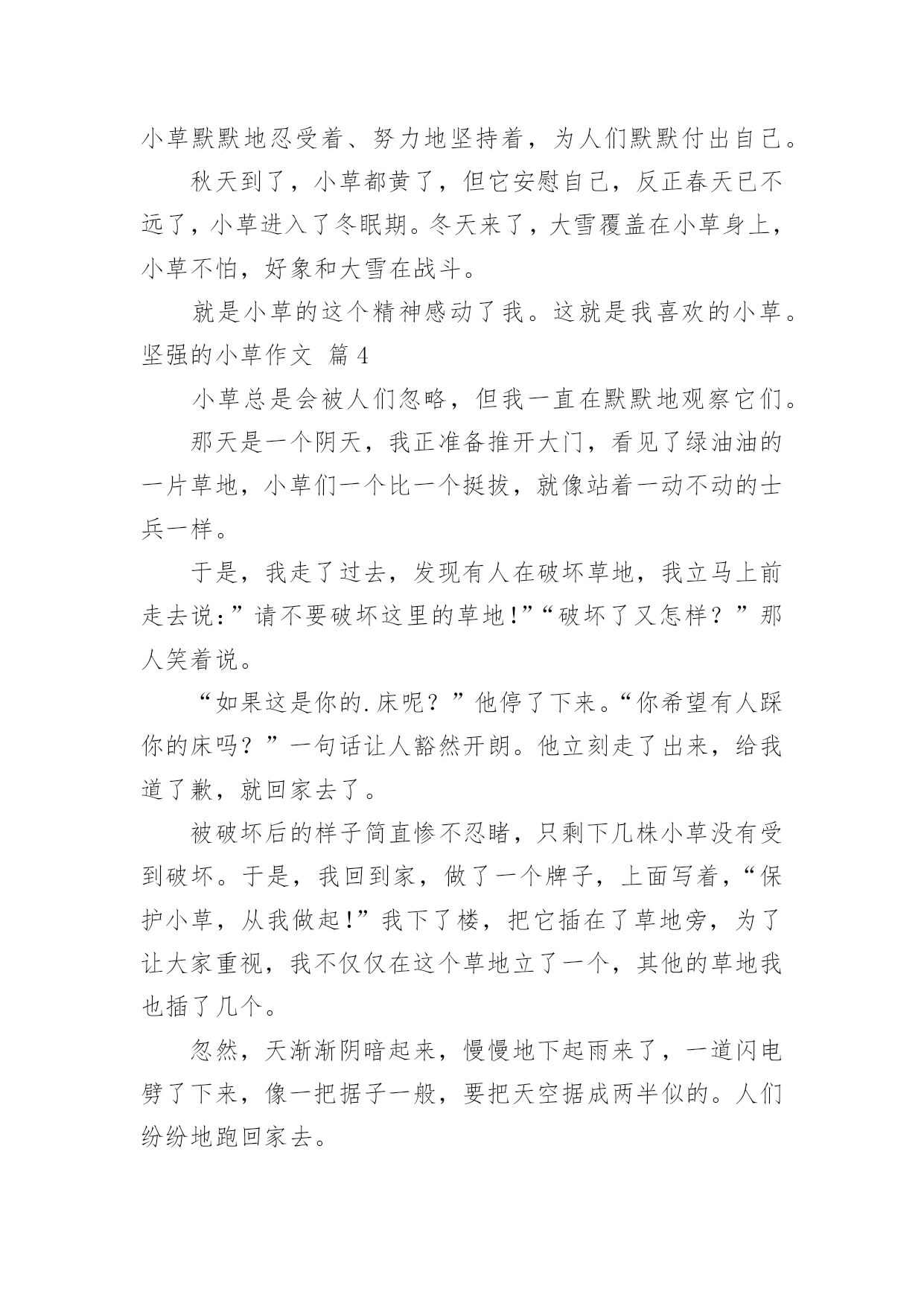 小草默默地忍受着、努力地坚持着，为人们默默付出自己。

秋天到了，小草都黄了，但它安慰自己，反正春天已不远了，小草进入了冬眠期。冬天来了，大雪覆盖在小草身上，小草不怕，好象和大雪在战斗。

就是小草的这个精神感动了我。这就是我喜欢的小草。

坚强的小草作文 篇4

小草总是会被人们忽略，但我一直在默默地观察它们。

那天是一个阴天，我正准备推开大门，看见了绿油油的一片草地，小草们一个比一个挺拔，就像站着一动不动的士兵一样。

于是，我走了过去，发现有人在破坏草地，我立马上前走去说：”请不要破坏这里的草地!”“破坏了又怎样？”那人笑着说。

“如果这是你的.床呢？”他停了下来。“你希望有人踩你的床吗？”一句话让人豁然开朗。他立刻走了出来，给我道了歉，就回家去了。

被破坏后的样子简直惨不忍睹，只剩下几株小草没有受到破坏。于是，我回到家，做了一个牌子，上面写着，“保护小草，从我做起!”我下了楼，把它插在了草地旁，为了让大家重视，我不仅仅在这个草地立了一个，其他的草地我也插了几个。

忽然，天渐渐阴暗起来，慢慢地下起雨来了，一道闪电劈了下来，像一把据子一般，要把天空据成两半似的。人们纷纷地跑回家去。